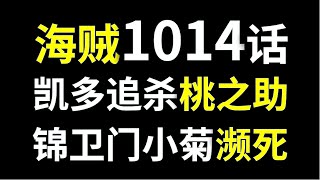 海贼1014话
凯多追杀桃之助
锦卫门小菊濒死